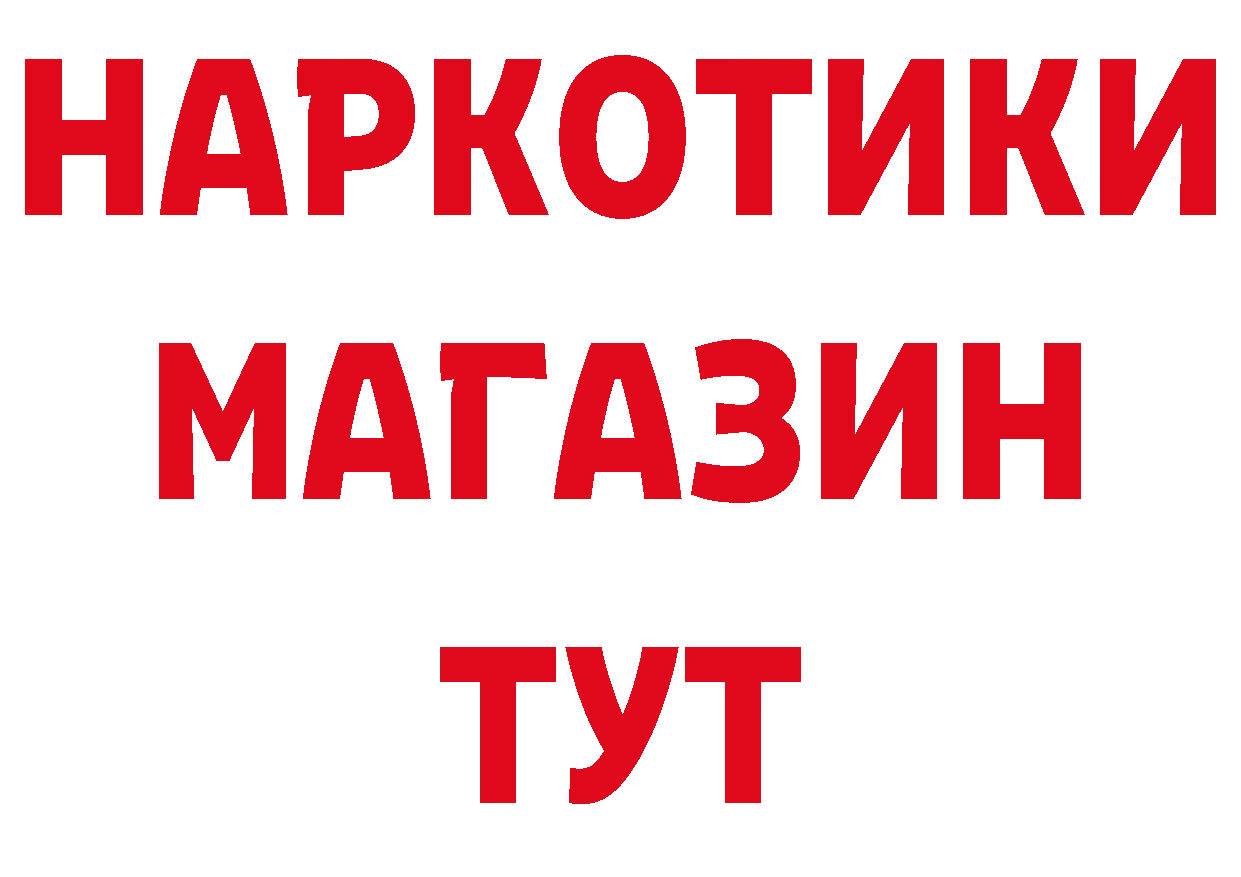 НАРКОТИКИ
МАГАЗИН
ТУТ